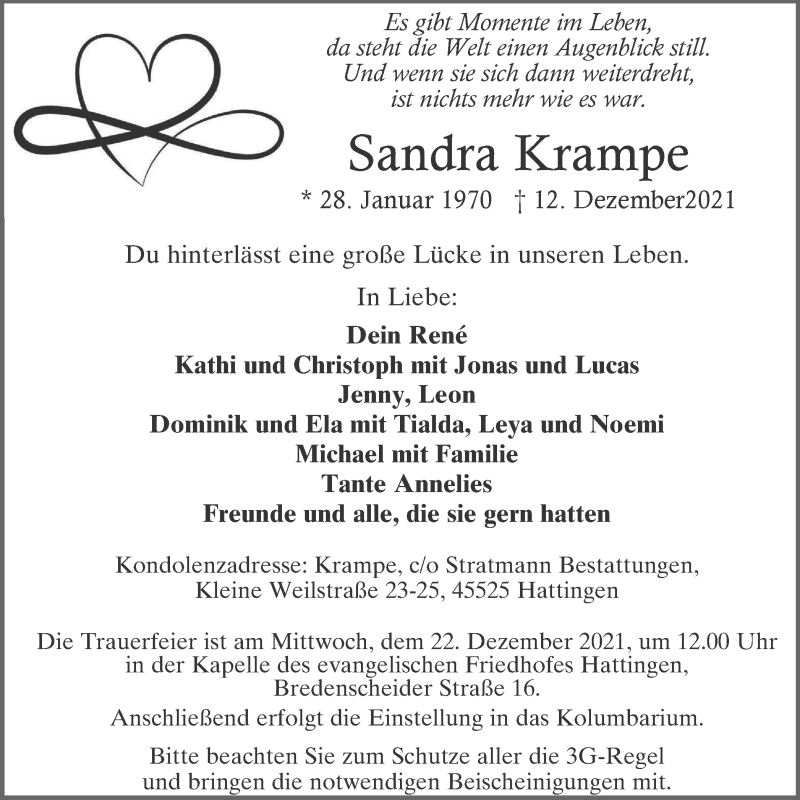 Es gibt Momente im Leben,
da steht die Welt einen Augenblick still.
Und wenn sie sich dann weiterdreht,
ist nichts mehr wie es war.

Sandra Krampe

* 28. Januar 1970 † 12. Dezember2021

Du hinterlässt eine große Lücke in unseren Leben.

In Liebe:

Dein René
Kathi und Christoph mit Jonas und Lucas
Jenny, Leon
Dominik und Ela mit Tialda, Leya und Noemi
Michael mit Familie
Tante Annelies
Freunde und alle, die sie gern hatten

Kondolenzadresse: Krampe, c/o Stratmann Bestattungen, Kleine Weilstraße 23-25, 45525 Hattingen

Die Trauerfeier ist am Mittwoch, dem 22. Dezember 2021, um 12.00 Uhr in der Kapelle des evangelischen Friedhofes Hattingen, Bredenscheider Straße 16.

Anschließend erfolgt die Einstellung in das Kolumbarium.

Bitte beachten Sie zum Schutze aller die 3G-Regel und bringen die notwendigen Beischeinigungen mit.